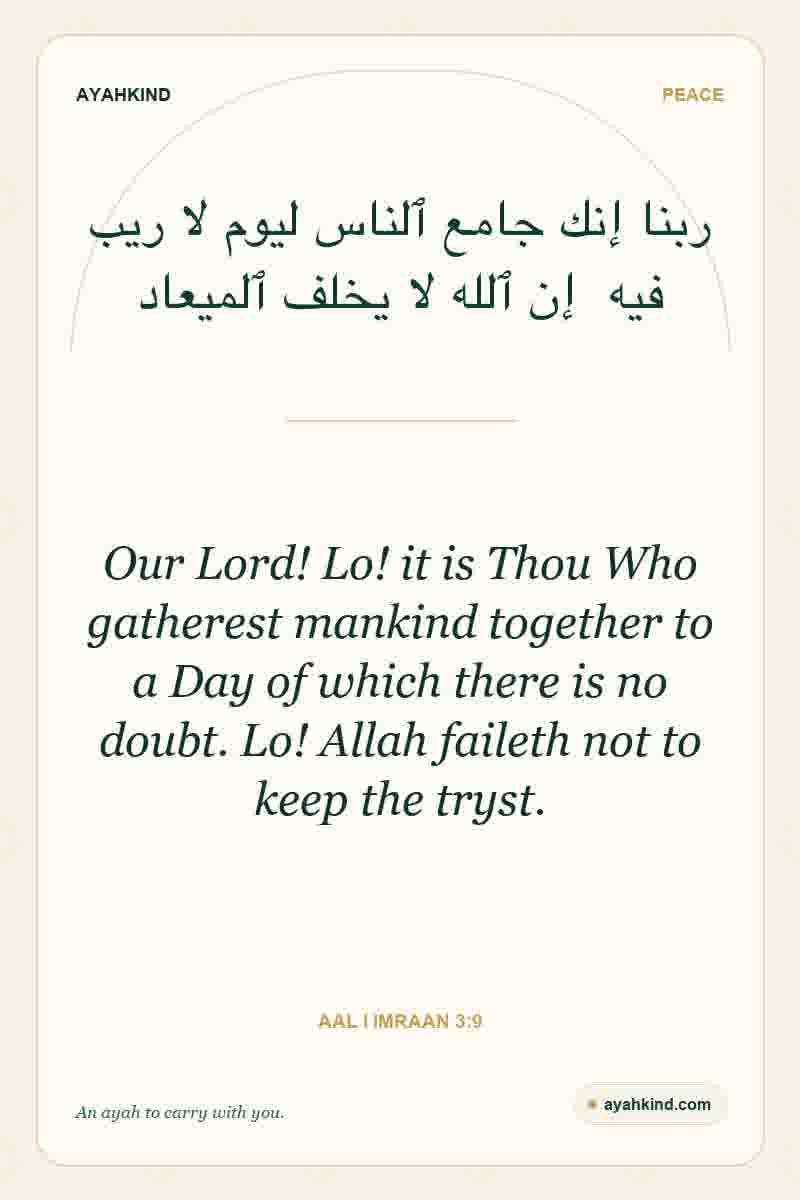 AYAHKIND

PEACE

ربنا إنك جامع ٱلناس ليوم لا ريب فيه إن ٱلله لا يخلف ٱلميعاد

Our Lord! Lo! it is Thou Who gatherest mankind together to a Day of which there is no doubt. Lo! Allah faileth not to keep the tryst.

AAL I IMRAAN 3:9

An ayah to carry with you.

ayahkind.com